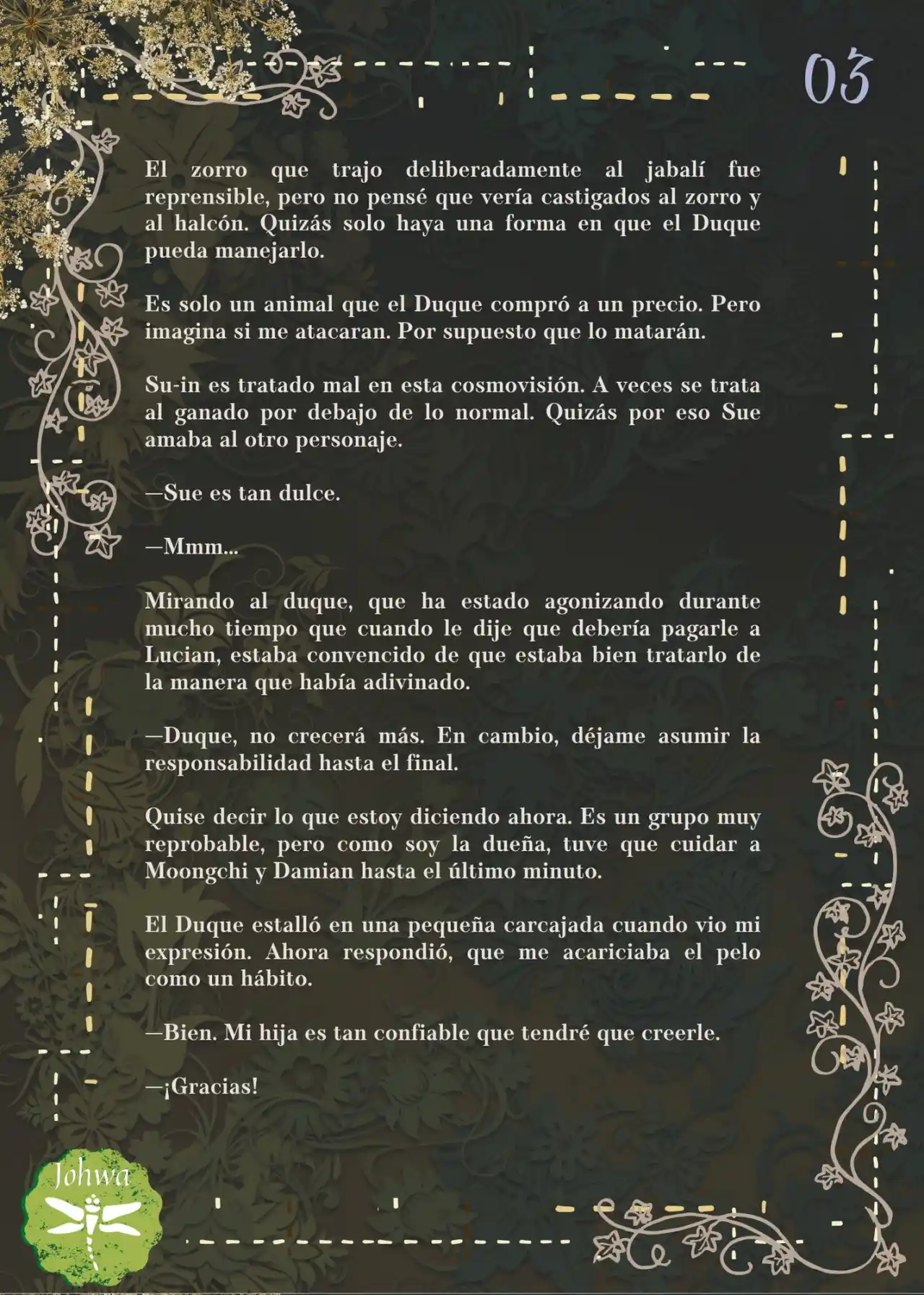 03

El zorro que trajo deliberadamente al jabalí fue reprensible, pero no pensé que vería castigados al zorro y al halcón. Quizás solo haya una forma en que el Duque pueda manejarlo.

Es solo un animal que el Duque compró a un precio. Pero imagina si me atacaran. Por supuesto que lo matarán.

Su-in es tratado mal en esta cosmovisión. A veces se trata al ganado por debajo de lo normal. Quizás por eso Sue amaba al otro personaje.

—Sue es tan dulce.

—Mmm...

Mirando al duque, que ha estado agonizando durante mucho tiempo que cuando le dije que debería pagarle a Lucian, estaba convencido de que estaba bien tratarlo de la manera que había adivinado.

—Duque, no crecerá más. En cambio, déjame asumir la responsabilidad hasta el final.

Quise decir lo que estoy diciendo ahora. Es un grupo muy reprobable, pero como soy la dueña, tuve que cuidar a Moongchi y Damian hasta el último minuto.

El Duque estalló en una pequeña carcajada cuando vio mi expresión. Ahora respondió, que me acariciaba el pelo como un hábito.

—Bien. Mi hija es tan confiable que tendré que creerle.

—¡Gracias!

Johwa